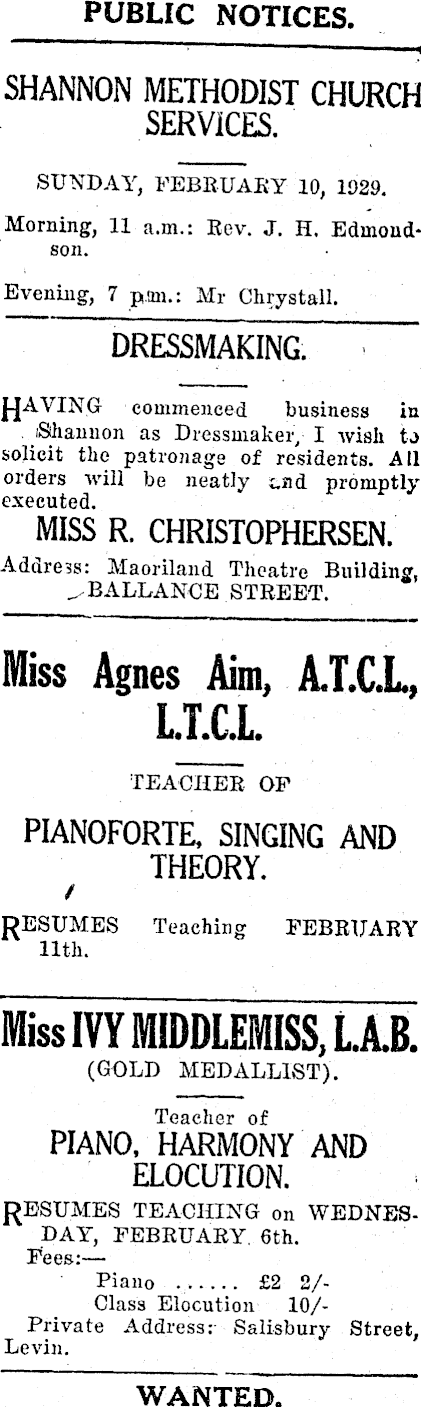 PUBLIC NOTICES.

SHANNON METHODIST CHURCH SERVICES.

SUNDAY, FEBRUARY 10, 1929.

Morning, 11 a.m.: Rev. J. H. Edmondson.

Evening, 7 p.m.: Mr Chrystall.

DRESSMAKING.

HAVING commenced business in Shannon as Dressmaker, I wish to solicit the patronage of residents. All orders will be neatly and promptly executed.

MISS R. CHRISTOPHERSEN.

Address: Maoriland Theatre Building, BALLANCE STREET.

Miss Agnes Aim, A.T.C.L., L.T.C.L.

TEACHER OF

PIANOFORTE, SINGING AND THEORY.

RESUMES Teaching FEBRUARY 11th.

Miss IVY MIDDLEMISS, L.A.B.
(GOLD MEDALLIST).

Teacher of
PIANO, HARMONY AND ELOCUTION.

RESUMES TEACHING on WEDNESDAY, FEBRUARY 6th.
Fees:—
Piano ...... £2 2/-
Class Elocution 10/-
Private Address: Salisbury Street, Levin.

WANTED.